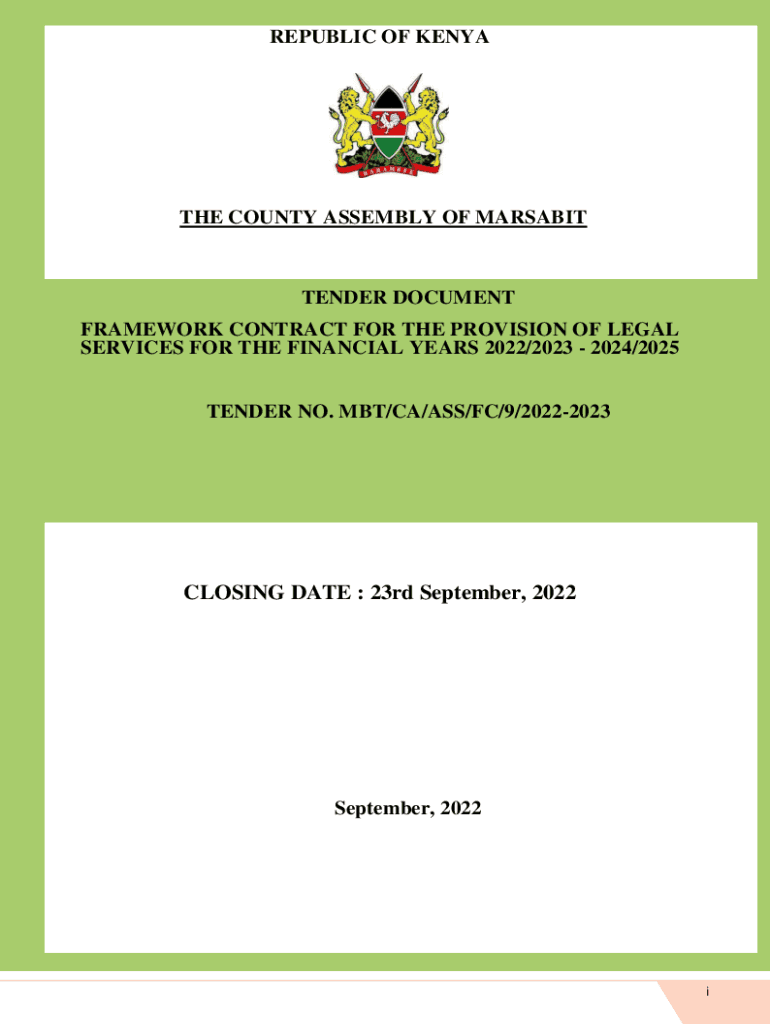 REPUBLIC OF KENYA

HARAMBEE

THE COUNTY ASSEMBLY OF MARSABIT

TENDER DOCUMENT

FRAMEWORK CONTRACT FOR THE PROVISION OF LEGAL SERVICES FOR THE FINANCIAL YEARS 2022/2023 - 2024/2025

TENDER NO. MBT/CA/ASS/FC/9/2022-2023

CLOSING DATE : 23rd September, 2022

September, 2022

i